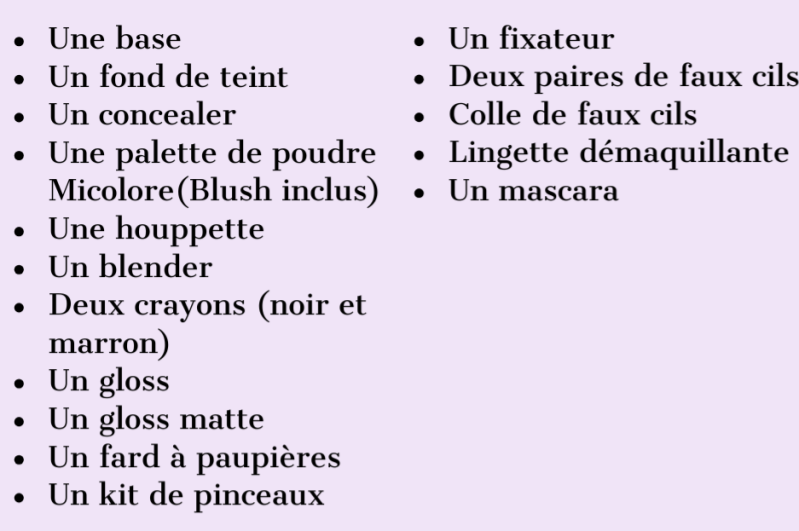 • Une base
• Un fond de teint
• Un concealer
• Une palette de poudre Micolore(Blush inclus)
• Une houppette
• Un blender
• Deux crayons (noir et marron)
• Un gloss
• Un gloss matte
• Un fard à paupières
• Un kit de pinceaux

• Un fixateur
• Deux paires de faux cils
• Colle de faux cils
• Lingette démaquillante
• Un mascara